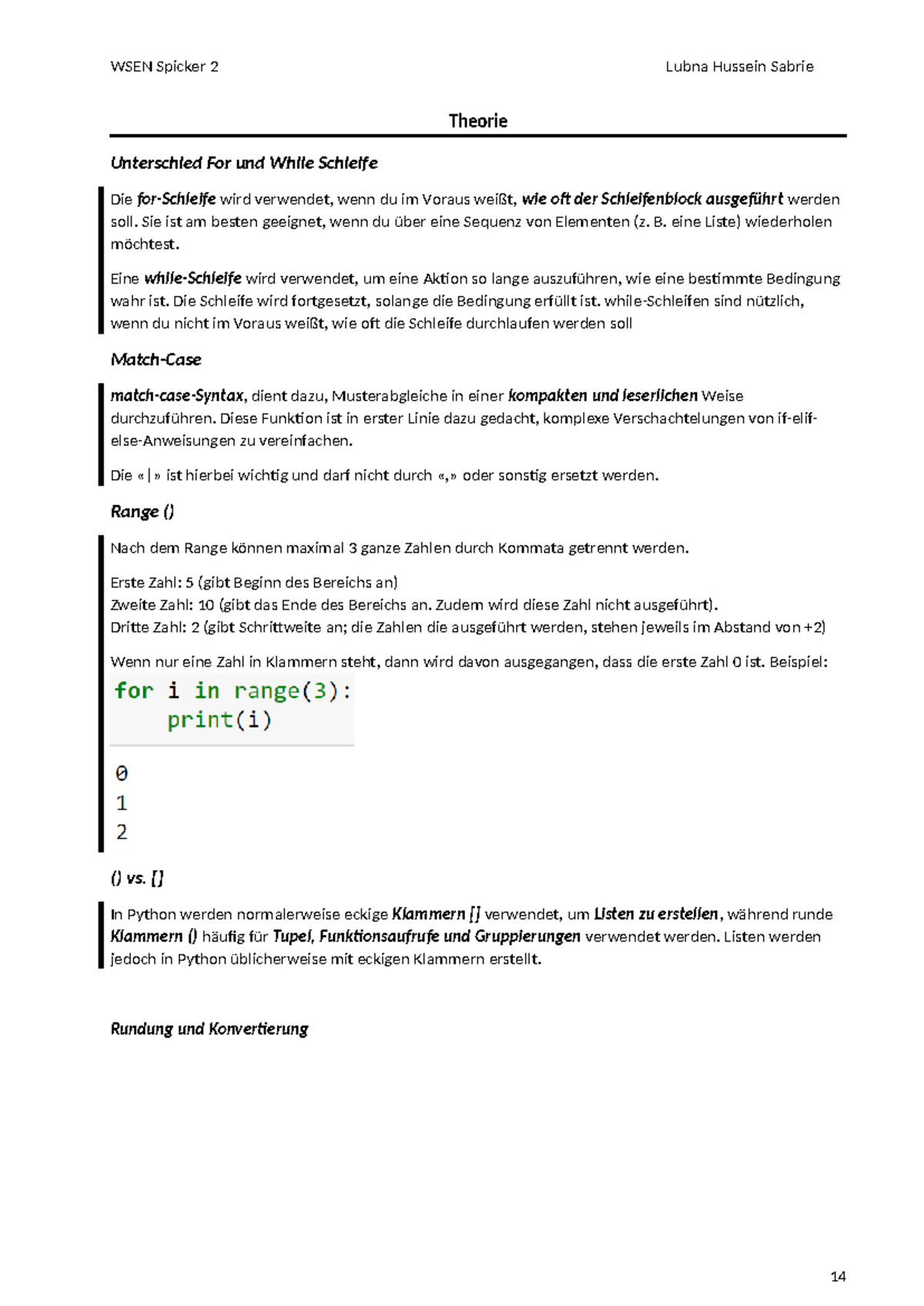 WSEN Spicker 2 Lubna Hussein Sabrie

Theorie

Unterschied For und While Schleife

Die for-Schleife wird verwendet, wenn du im Voraus weißt, wie oft der Schleifenblock ausgeführt werden soll. Sie ist am besten geeignet, wenn du über eine Sequenz von Elementen (z. B. eine Liste) wiederholen möchtest.

Eine while-Schleife wird verwendet, um eine Aktion so lange auszuführen, wie eine bestimmte Bedingung wahr ist. Die Schleife wird fortgesetzt, solange die Bedingung erfüllt ist. while-Schleifen sind nützlich, wenn du nicht im Voraus weißt, wie oft die Schleife durchlaufen werden soll

Match-Case

match-case-Syntax, dient dazu, Musterabgleiche in einer kompakten und leserlichen Weise durchzuführen. Diese Funktion ist in erster Linie dazu gedacht, komplexe Verschachtelungen von if-elif-else-Anweisungen zu vereinfachen.

Die «|» ist hierbei wichtig und darf nicht durch «,» oder sonstig ersetzt werden.

Range ()

Nach dem Range können maximal 3 ganze Zahlen durch Kommata getrennt werden.

Erste Zahl: 5 (gibt Beginn des Bereichs an)
Zweite Zahl: 10 (gibt das Ende des Bereichs an. Zudem wird diese Zahl nicht ausgeführt).
Dritte Zahl: 2 (gibt Schrittweite an; die Zahlen die ausgeführt werden, stehen jeweils im Abstand von +2)

Wenn nur eine Zahl in Klammern steht, dann wird davon ausgegangen, dass die erste Zahl 0 ist. Beispiel:

for i in range(3):
    print(i)

0
1
2

() vs. []

In Python werden normalerweise eckige Klammern [] verwendet, um Listen zu erstellen, während runde Klammern () häufig für Tupel, Funktionsaufrufe und Gruppierungen verwendet werden. Listen werden jedoch in Python üblicherweise mit eckigen Klammern erstellt.

Rundung und Konvertierung

14